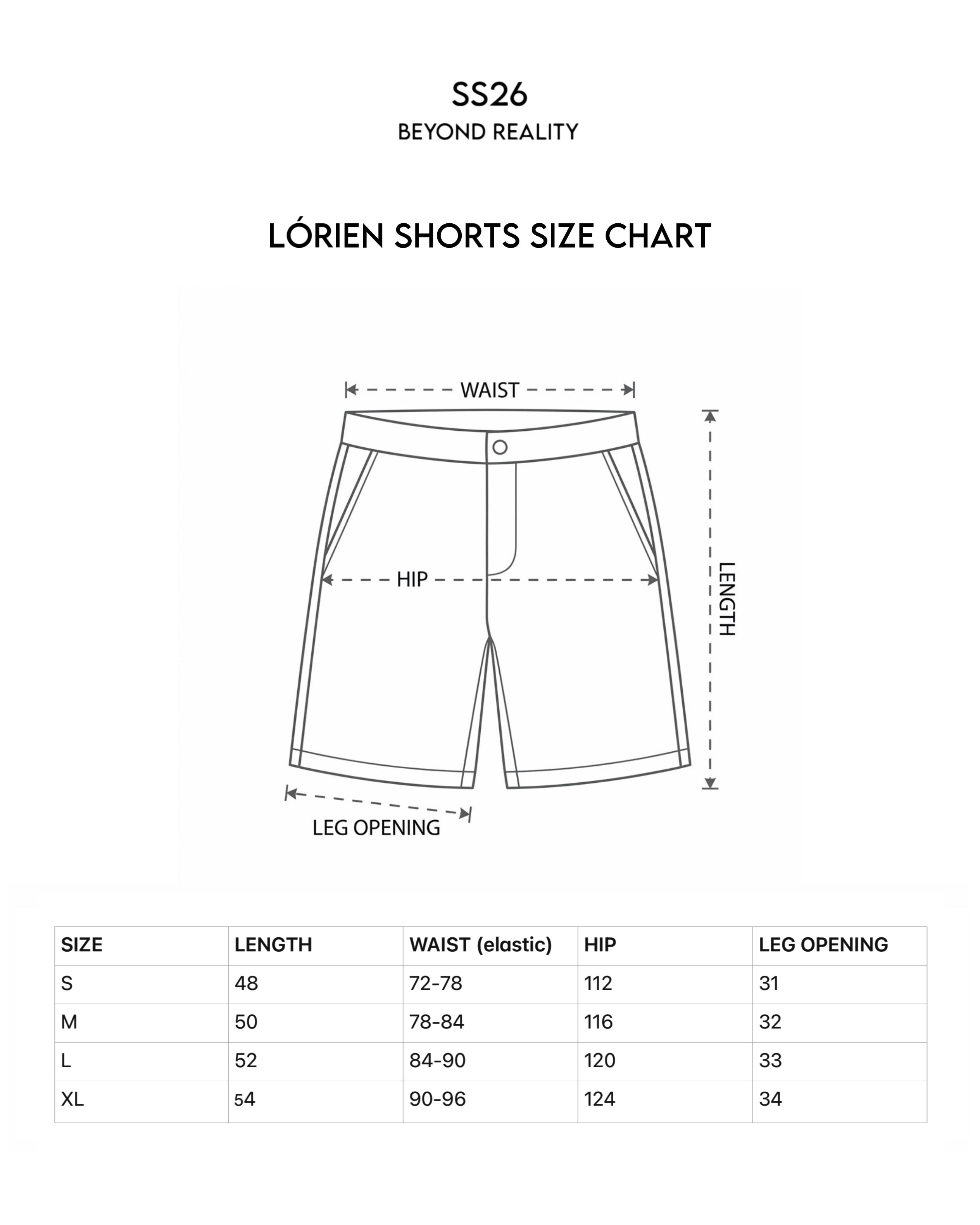 SS26
BEYOND REALITY

LÓRIEN SHORTS SIZE CHART

WAIST

HIP

LENGTH

LEG OPENING

| SIZE | LENGTH | WAIST (elastic) | HIP | LEG OPENING |
|---|---|---|---|---|
| S | 48 | 72-78 | 112 | 31 |
| M | 50 | 78-84 | 116 | 32 |
| L | 52 | 84-90 | 120 | 33 |
| XL | 54 | 90-96 | 124 | 34 |